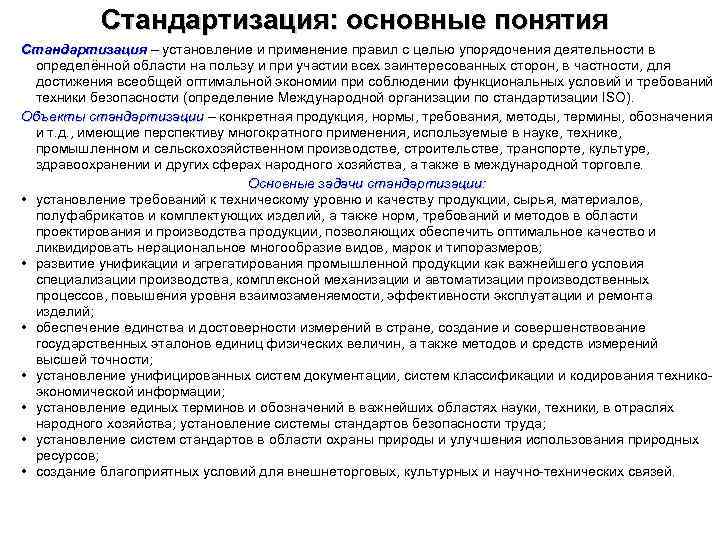 Стандартизация: основные понятия

Стандартизация – установление и применение правил с целью упорядочения деятельности в определённой области на пользу и при участии всех заинтересованных сторон, в частности, для достижения всеобщей оптимальной экономии при соблюдении функциональных условий и требований техники безопасности (определение Международной организации по стандартизации ISO).

Объекты стандартизации – конкретная продукция, нормы, требования, методы, термины, обозначения и т.д., имеющие перспективу многократного применения, используемые в науке, технике, промышленном и сельскохозяйственном производстве, строительстве, транспорте, культуре, здравоохранении и других сферах народного хозяйства, а также в международной торговле.

Основные задачи стандартизации:

• установление требований к техническому уровню и качеству продукции, сырья, материалов, полуфабрикатов и комплектующих изделий, а также норм, требований и методов в области проектирования и производства продукции, позволяющих обеспечить оптимальное качество и ликвидировать нерациональное многообразие видов, марок и типоразмеров;
• развитие унификации и агрегатирования промышленной продукции как важнейшего условия специализации производства, комплексной механизации и автоматизации производственных процессов, повышения уровня взаимозаменяемости, эффективности эксплуатации и ремонта изделий;
• обеспечение единства и достоверности измерений в стране, создание и совершенствование государственных эталонов единиц физических величин, а также методов и средств измерений высшей точности;
• установление унифицированных систем документации, систем классификации и кодирования технико-экономической информации;
• установление единых терминов и обозначений в важнейших областях науки, техники, в отраслях народного хозяйства; установление системы стандартов безопасности труда;
• установление систем стандартов в области охраны природы и улучшения использования природных ресурсов;
• создание благоприятных условий для внешнеторговых, культурных и научно-технических связей.